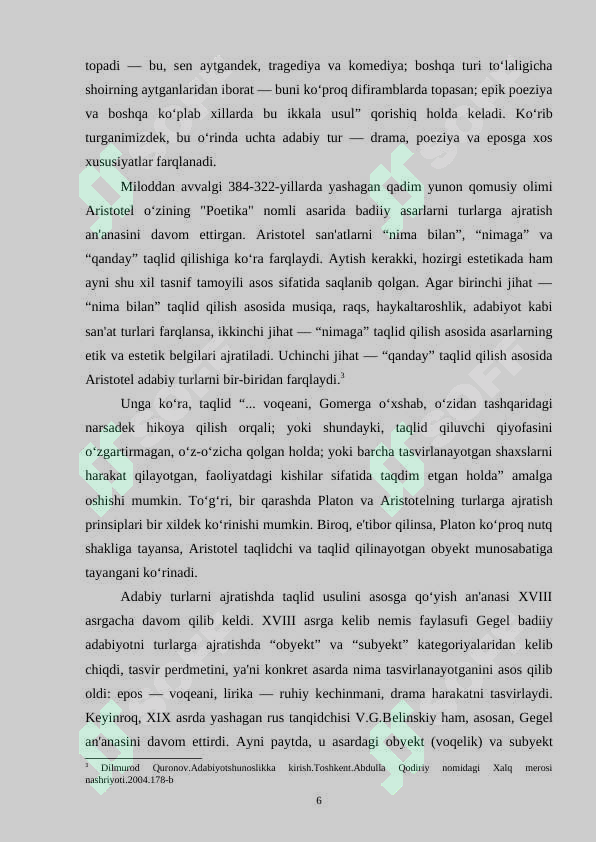 topadi — bu, sen aytgandek, tragediya va komediya; boshqa turi to‘laligicha shoirning aytganlaridan iborat — buni ko‘proq difiramblarda topasan; epik poeziya va boshqa ko‘plab xillarda bu ikkala usul” qorishiq holda keladi. Ko‘rib turganimizdek, bu o‘rinda uchta adabiy tur — drama, poeziya va eposga xos xususiyatlar farqlanadi.

Miloddan avvalgi 384-322-yillarda yashagan qadim yunon qomusiy olimi Aristotel o‘zining "Poetika" nomli asarida badiiy asarlarni turlarga ajratish an'anasini davom ettirgan. Aristotel san'atlarni “nima bilan”, “nimaga” va “qanday” taqlid qilishiga ko‘ra farqlaydi. Aytish kerakki, hozirgi estetikada ham ayni shu xil tasnif tamoyili asos sifatida saqlanib qolgan. Agar birinchi jihat — “nima bilan” taqlid qilish asosida musiqa, raqs, haykaltaroshlik, adabiyot kabi san'at turlari farqlansa, ikkinchi jihat — “nimaga” taqlid qilish asosida asarlarning etik va estetik belgilari ajratiladi. Uchinchi jihat — “qanday” taqlid qilish asosida Aristotel adabiy turlarni bir-biridan farqlaydi.$^3$

Unga ko‘ra, taqlid “... voqeani, Gomerga o‘xshab, o‘zidan tashqaridagi narsadek hikoya qilish orqali; yoki shundayki, taqlid qiluvchi qiyofasini o‘zgartirmagan, o‘z-o‘zicha qolgan holda; yoki barcha tasvirlanayotgan shaxslarni harakat qilayotgan, faoliyatdagi kishilar sifatida taqdim etgan holda” amalga oshishi mumkin. To‘g‘ri, bir qarashda Platon va Aristotelning turlarga ajratish prinsiplari bir xildek ko‘rinishi mumkin. Biroq, e'tibor qilinsa, Platon ko‘proq nutq shakliga tayansa, Aristotel taqlidchi va taqlid qilinayotgan obyekt munosabatiga tayangani ko‘rinadi.

Adabiy turlarni ajratishda taqlid usulini asosga qo‘yish an'anasi XVIII asrgacha davom qilib keldi. XVIII asrga kelib nemis faylasufi Gegel badiiy adabiyotni turlarga ajratishda “obyekt” va “subyekt” kategoriyalaridan kelib chiqdi, tasvir perdmetini, ya'ni konkret asarda nima tasvirlanayotganini asos qilib oldi: epos — voqeani, lirika — ruhiy kechinmani, drama harakatni tasvirlaydi. Keyinroq, XIX asrda yashagan rus tanqidchisi V.G.Belinskiy ham, asosan, Gegel an'anasini davom ettirdi. Ayni paytda, u asardagi obyekt (voqelik) va subyekt

$^3$ Dilmurod Quronov.Adabiyotshunoslikka kirish.Toshkent.Abdulla Qodiriy nomidagi Xalq merosi nashriyoti.2004.178-b

6